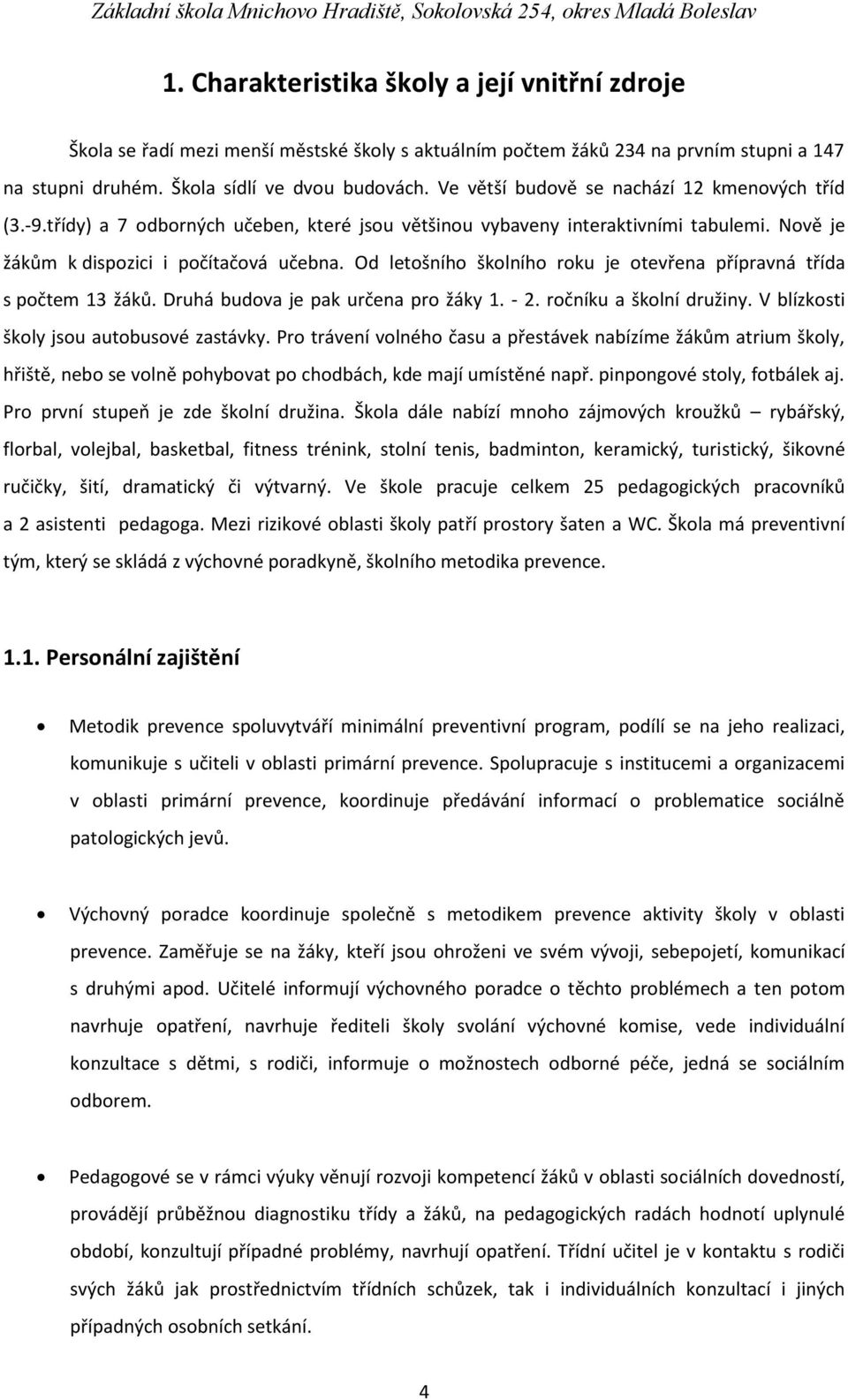 Základní škola Mnichovo Hradiště, Sokolovská 254, okres Mladá Boleslav

1. Charakteristika školy a její vnitřní zdroje

Škola se řadí mezi menší městské školy s aktuálním počtem žáků 234 na prvním stupni a 147 na stupni druhém. Škola sídlí ve dvou budovách. Ve větší budově se nachází 12 kmenových tříd (3.-9.třídy) a 7 odborných učeben, které jsou většinou vybaveny interaktivními tabulemi. Nově je žákům k dispozici i počítačová učebna. Od letošního školního roku je otevřena přípravná třída s počtem 13 žáků. Druhá budova je pak určena pro žáky 1. - 2. ročníku a školní družiny. V blízkosti školy jsou autobusové zastávky. Pro trávení volného času a přestávek nabízíme žákům atrium školy, hřiště, nebo se volně pohybovat po chodbách, kde mají umístěné např. pinpongové stoly, fotbálek aj. Pro první stupeň je zde školní družina. Škola dále nabízí mnoho zájmových kroužků – rybářský, florbal, volejbal, basketbal, fitness trénink, stolní tenis, badminton, keramický, turistický, šikovné ručičky, šití, dramatický či výtvarný. Ve škole pracuje celkem 25 pedagogických pracovníků a 2 asistenti pedagoga. Mezi rizikové oblasti školy patří prostory šaten a WC. Škola má preventivní tým, který se skládá z výchovné poradkyně, školního metodika prevence.

1.1. Personální zajištění

• Metodik prevence spoluvytváří minimální preventivní program, podílí se na jeho realizaci, komunikuje s učiteli v oblasti primární prevence. Spolupracuje s institucemi a organizacemi v oblasti primární prevence, koordinuje předávání informací o problematice sociálně patologických jevů.

• Výchovný poradce koordinuje společně s metodikem prevence aktivity školy v oblasti prevence. Zaměřuje se na žáky, kteří jsou ohroženi ve svém vývoji, sebepojetí, komunikací s druhými apod. Učitelé informují výchovného poradce o těchto problémech a ten potom navrhuje opatření, navrhuje řediteli školy svolání výchovné komise, vede individuální konzultace s dětmi, s rodiči, informuje o možnostech odborné péče, jedná se sociálním odborem.

• Pedagogové se v rámci výuky věnují rozvoji kompetencí žáků v oblasti sociálních dovedností, provádějí průběžnou diagnostiku třídy a žáků, na pedagogických radách hodnotí uplynulé období, konzultují případné problémy, navrhují opatření. Třídní učitel je v kontaktu s rodiči svých žáků jak prostřednictvím třídních schůzek, tak i individuálních konzultací i jiných případných osobních setkání.

4